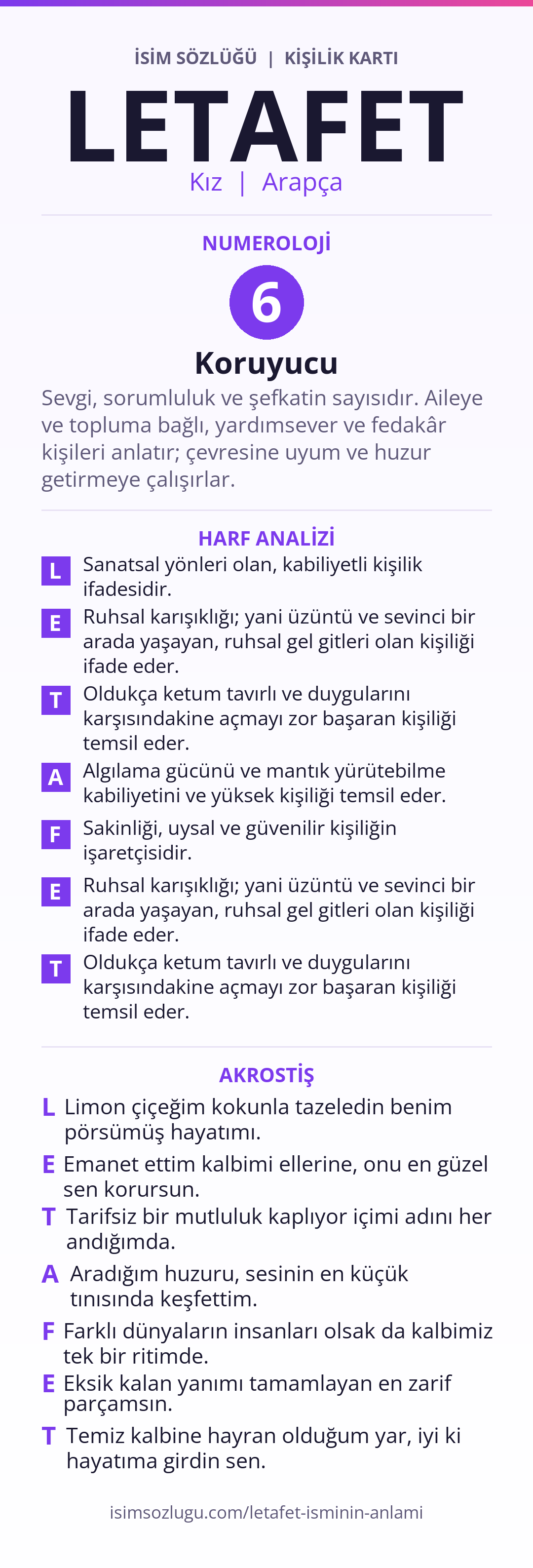 İSİM SÖZLÜĞÜ | KİŞİLİK KARTI

LETAFET

Kız | Arapça

NUMEROLOJİ

6

Koruyucu

Sevgi, sorumluluk ve şefkatin sayısıdır. Aileye ve topluma bağlı, yardımsever ve fedakâr kişileri anlatır; çevresine uyum ve huzur getirmeye çalışırlar.

HARF ANALİZİ

L Sanatsal yönleri olan, kabiliyetli kişilik ifadesidir.

E Ruhsal karışıklığı; yani üzüntü ve sevinci bir arada yaşayan, ruhsal gel gitleri olan kişiliği ifade eder.

T Oldukça ketum tavırlı ve duygularını karşısındakine açmayı zor başaran kişiliği temsil eder.

A Algılama gücünü ve mantık yürütebilme kabiliyetini ve yüksek kişiliği temsil eder.

F Sakinliği, uysal ve güvenilir kişiliğin işaretçisidir.

E Ruhsal karışıklığı; yani üzüntü ve sevinci bir arada yaşayan, ruhsal gel gitleri olan kişiliği ifade eder.

T Oldukça ketum tavırlı ve duygularını karşısındakine açmayı zor başaran kişiliği temsil eder.

AKROSTİŞ

L Limon çiçeğim kokunla tazeledin benim pörsümüş hayatımı.

E Emanet ettim kalbimi ellerine, onu en güzel sen korursun.

T Tarifsiz bir mutluluk kaplıyor içimi adını her andığımda.

A Aradığım huzuru, sesinin en küçük tınısında keşfettim.

F Farklı dünyaların insanları olsak da kalbimiz tek bir ritimde.

E Eksik kalan yanımı tamamlayan en zarif parçamsın.

T Temiz kalbine hayran olduğum yar, iyi ki hayatıma girdin sen.

isimsozlugu.com/letafet-isminin-anlami